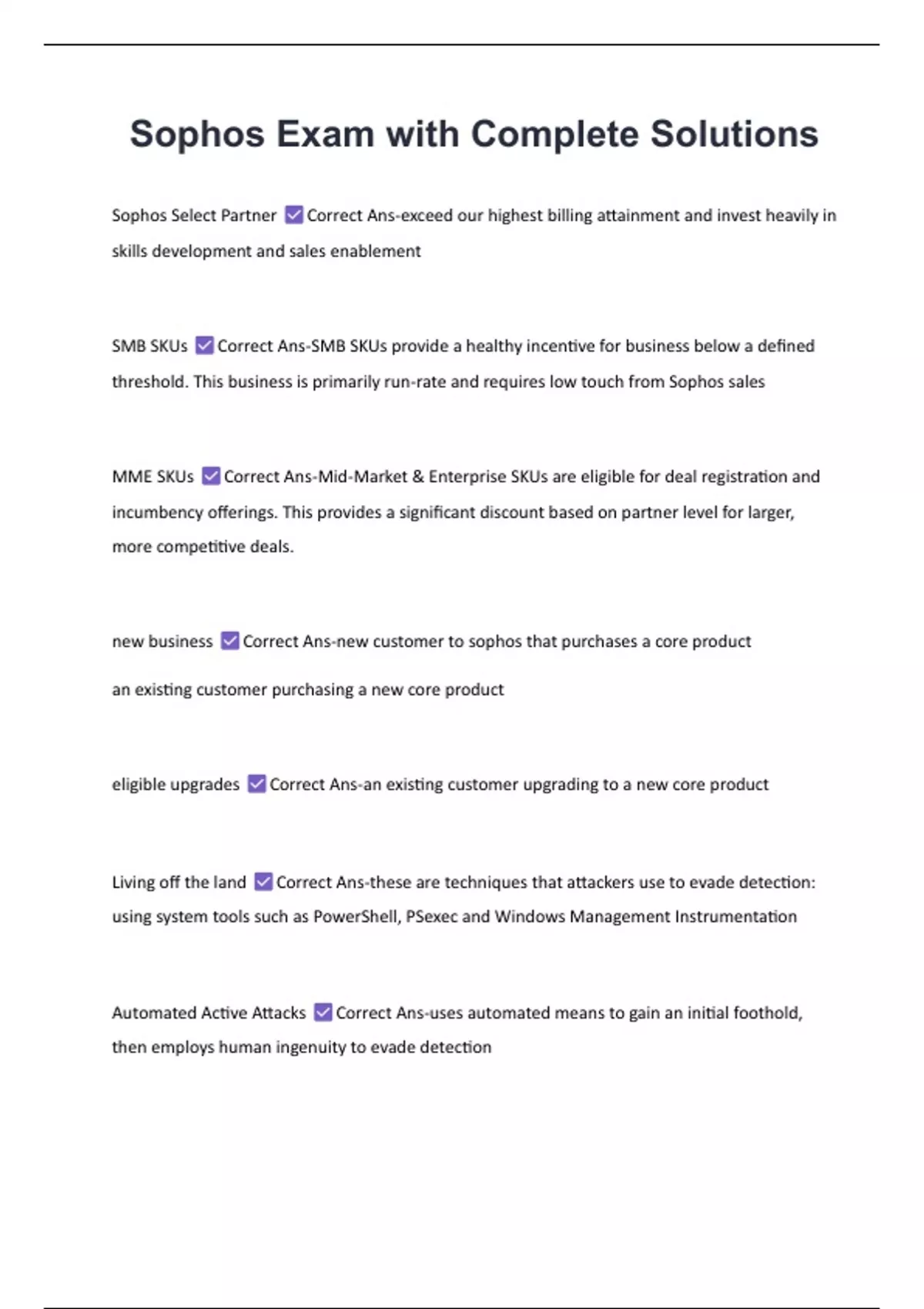 Sophos Exam with Complete Solutions

Sophos Select Partner ☑ Correct Ans-exceed our highest billing attainment and invest heavily in skills development and sales enablement

SMB SKUs ☑ Correct Ans-SMB SKUs provide a healthy incentive for business below a defined threshold. This business is primarily run-rate and requires low touch from Sophos sales

MME SKUs ☑ Correct Ans-Mid-Market & Enterprise SKUs are eligible for deal registration and incumbency offerings. This provides a significant discount based on partner level for larger, more competitive deals.

new business ☑ Correct Ans-new customer to sophos that purchases a core product

an existing customer purchasing a new core product

eligible upgrades ☑ Correct Ans-an existing customer upgrading to a new core product

Living off the land ☑ Correct Ans-these are techniques that attackers use to evade detection: using system tools such as PowerShell, PSexec and Windows Management Instrumentation

Automated Active Attacks ☑ Correct Ans-uses automated means to gain an initial foothold, then employs human ingenuity to evade detection